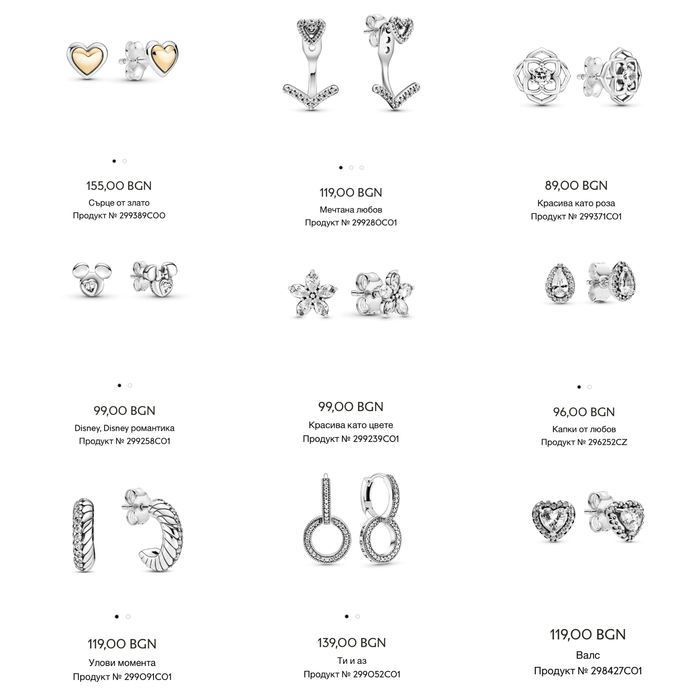 155,00 BGN
Сърце от злато
Продукт № 299389C00

119,00 BGN
Мечтана любов
Продукт № 299280C01

89,00 BGN
Красива като роза
Продукт № 299371C01

99,00 BGN
Disney, Disney романтика
Продукт № 299258C01

99,00 BGN
Красива като цвете
Продукт № 299239C01

96,00 BGN
Капки от любов
Продукт № 296252CZ

119,00 BGN
Улови момента
Продукт № 299091C01

139,00 BGN
Ти и аз
Продукт № 299052C01

119,00 BGN
Валс
Продукт № 298427C01